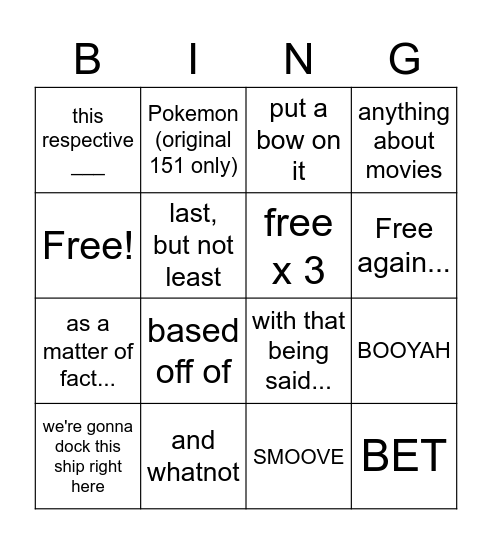 | B | I | N | G |
|---|---|---|---|
| this respective ___ | Pokemon (original 151 only) | put a bow on it | anything about movies |
| Free! | last, but not least | free x 3 | Free again... |
| as a matter of fact... | based off of | with that being said... | BOOYAH |
| we're gonna dock this ship right here | and whatnot | SMOOVE | BET |